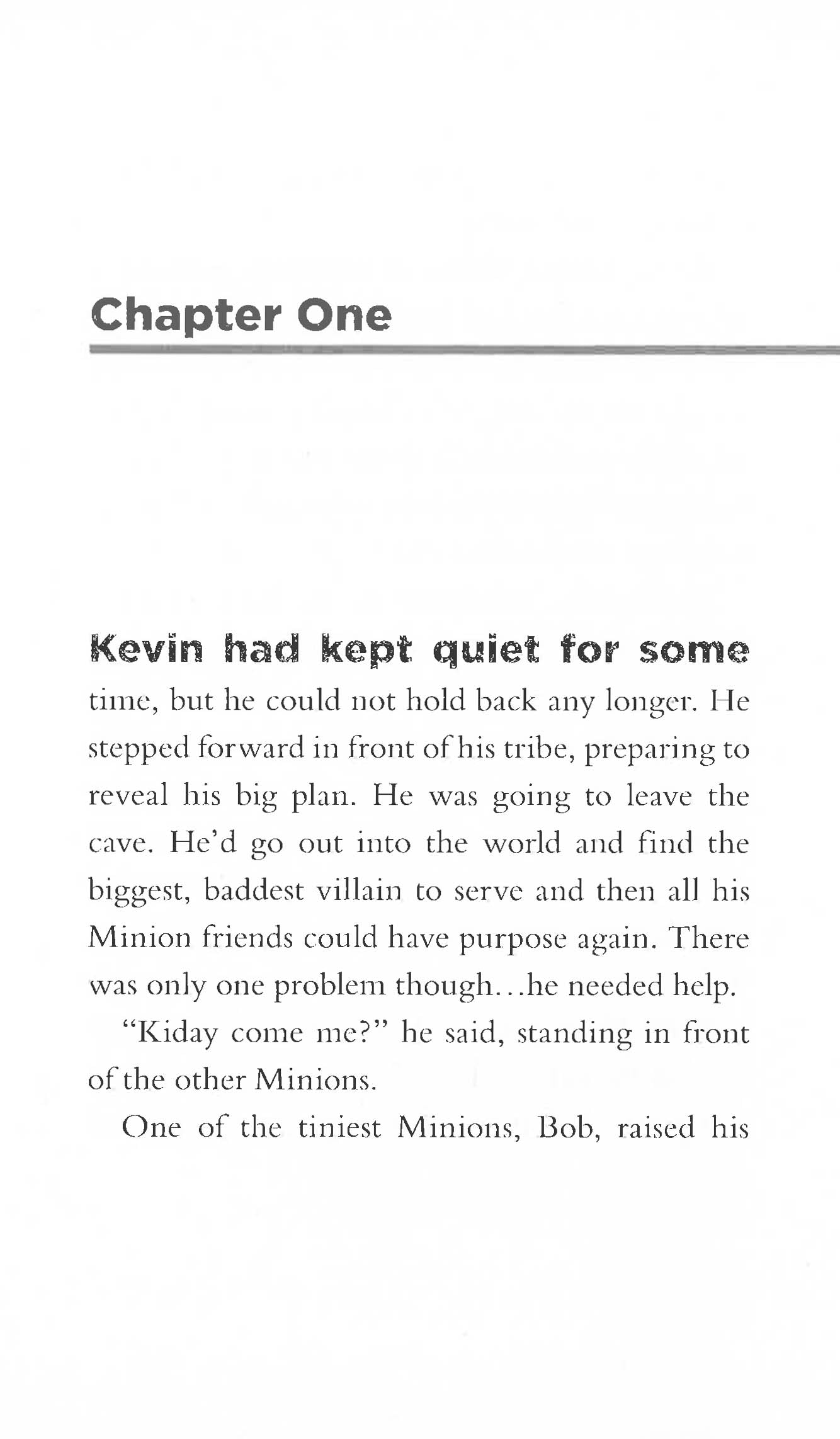 Chapter One

Kevin had kept quiet for some time, but he could not hold back any longer. He stepped forward in front of his tribe, preparing to reveal his big plan. He was going to leave the cave. He'd go out into the world and find the biggest, baddest villain to serve and then all his Minion friends could have purpose again. There was only one problem though...he needed help.

"Kiday come me?" he said, standing in front of the other Minions.

One of the tiniest Minions, Bob, raised his